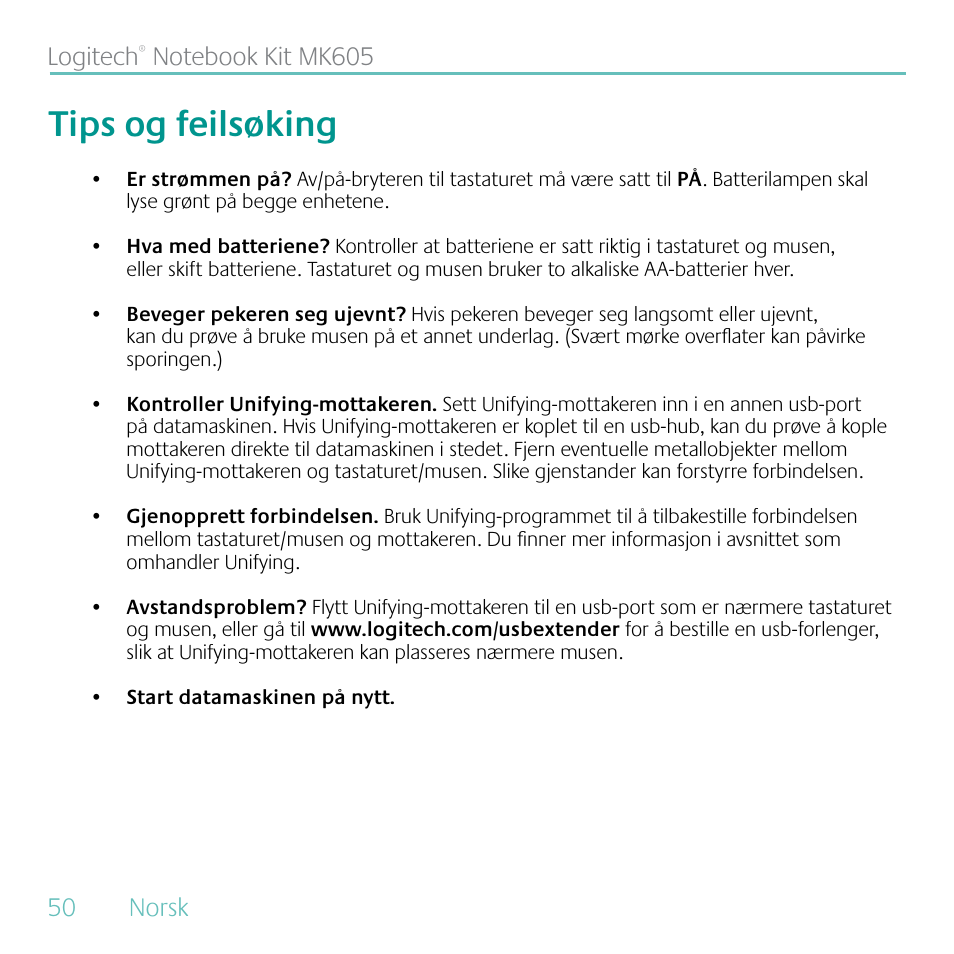 Logitech® Notebook Kit MK605

Tips og feilsøking

• Er strømmen på? Av/på-bryteren til tastaturet må være satt til PÅ. Batterilampen skal lyse grønt på begge enhetene.

• Hva med batteriene? Kontroller at batteriene er satt riktig i tastaturet og musen, eller skift batteriene. Tastaturet og musen bruker to alkaliske AA-batterier hver.

• Beveger pekeren seg ujevnt? Hvis pekeren beveger seg langsomt eller ujevnt, kan du prøve å bruke musen på et annet underlag. (Svært mørke overflater kan påvirke sporingen.)

• Kontroller Unifying-mottakeren. Sett Unifying-mottakeren inn i en annen usb-port på datamaskinen. Hvis Unifying-mottakeren er koplet til en usb-hub, kan du prøve å kople mottakeren direkte til datamaskinen i stedet. Fjern eventuelle metallobjekter mellom Unifying-mottakeren og tastaturet/musen. Slike gjenstander kan forstyrre forbindelsen.

• Gjenopprett forbindelsen. Bruk Unifying-programmet til å tilbakestille forbindelsen mellom tastaturet/musen og mottakeren. Du finner mer informasjon i avsnittet som omhandler Unifying.

• Avstandsproblem? Flytt Unifying-mottakeren til en usb-port som er nærmere tastaturet og musen, eller gå til www.logitech.com/usbextender for å bestille en usb-forlenger, slik at Unifying-mottakeren kan plasseres nærmere musen.

• Start datamaskinen på nytt.

50 Norsk